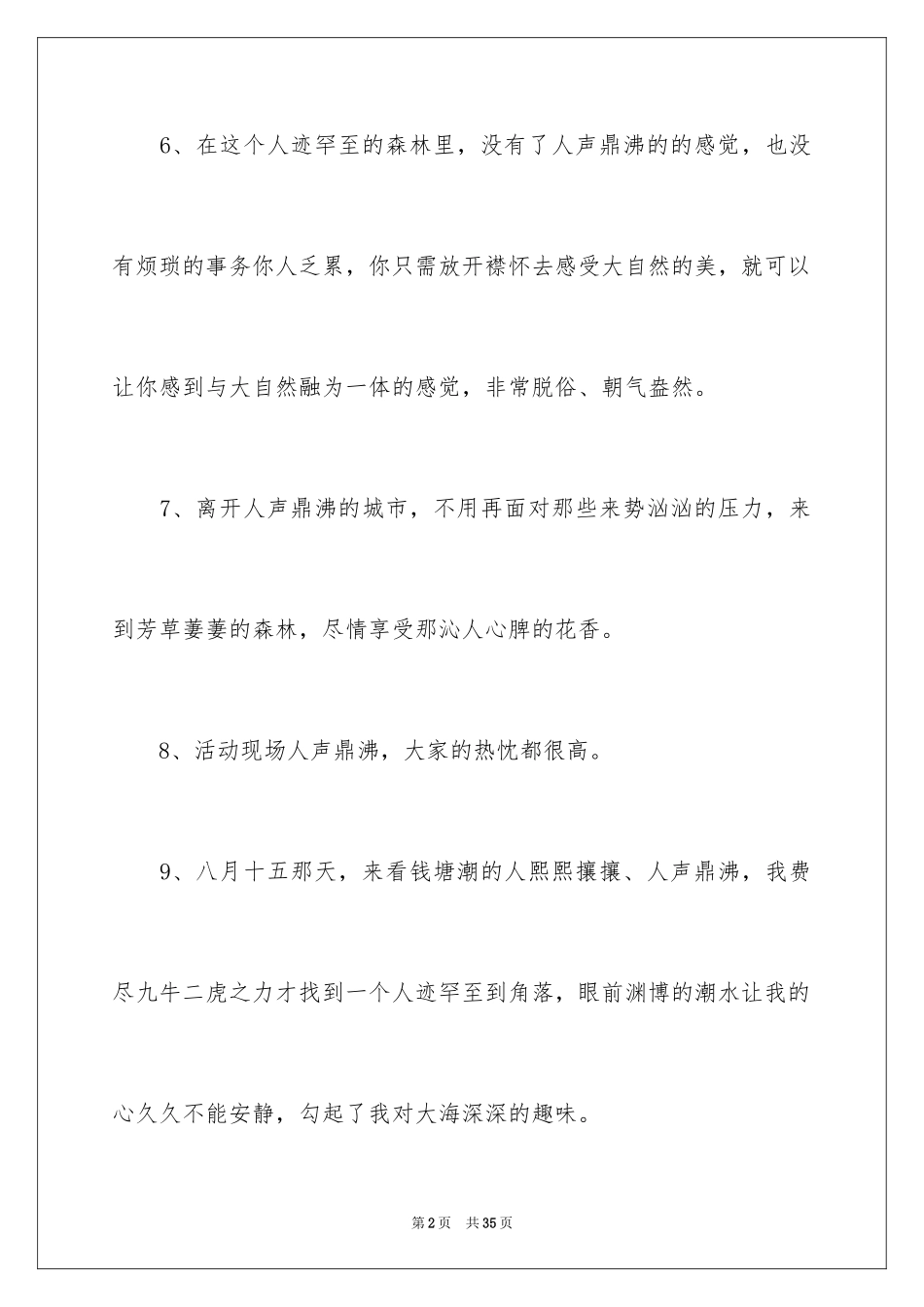 6、在这个人迹罕至的森林里，没有了人声鼎沸的的感觉，也没有烦琐的事务你人乏累，你只需放开襟怀去感受大自然的美，就可以让你感到与大自然融为一体的感觉，非常脱俗、朝气盎然。

7、离开人声鼎沸的城市，不用再面对那些来势汹汹的压力，来到芳草萋萋的森林，尽情享受那沁人心脾的花香。

8、活动现场人声鼎沸，大家的热忱都很高。

9、八月十五那天，来看钱塘潮的人熙熙攘攘、人声鼎沸，我费尽九牛二虎之力才找到一个人迹罕至到角落，眼前渊博的潮水让我的心久久不能安静，勾起了我对大海深深的趣味。

第2页 共35页